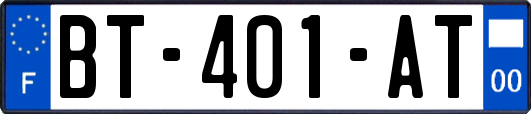 F
BT-401-AT
00